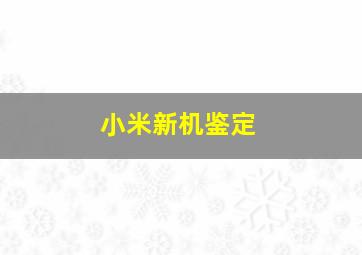 小米新机鉴定